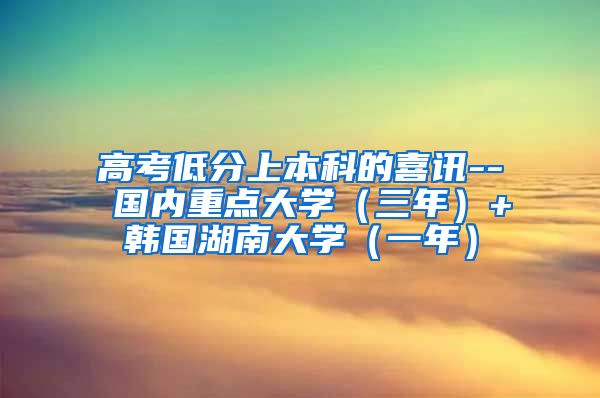 高考低分上本科的喜讯--国内重点大学（三年）+韩国湖南大学（一年）